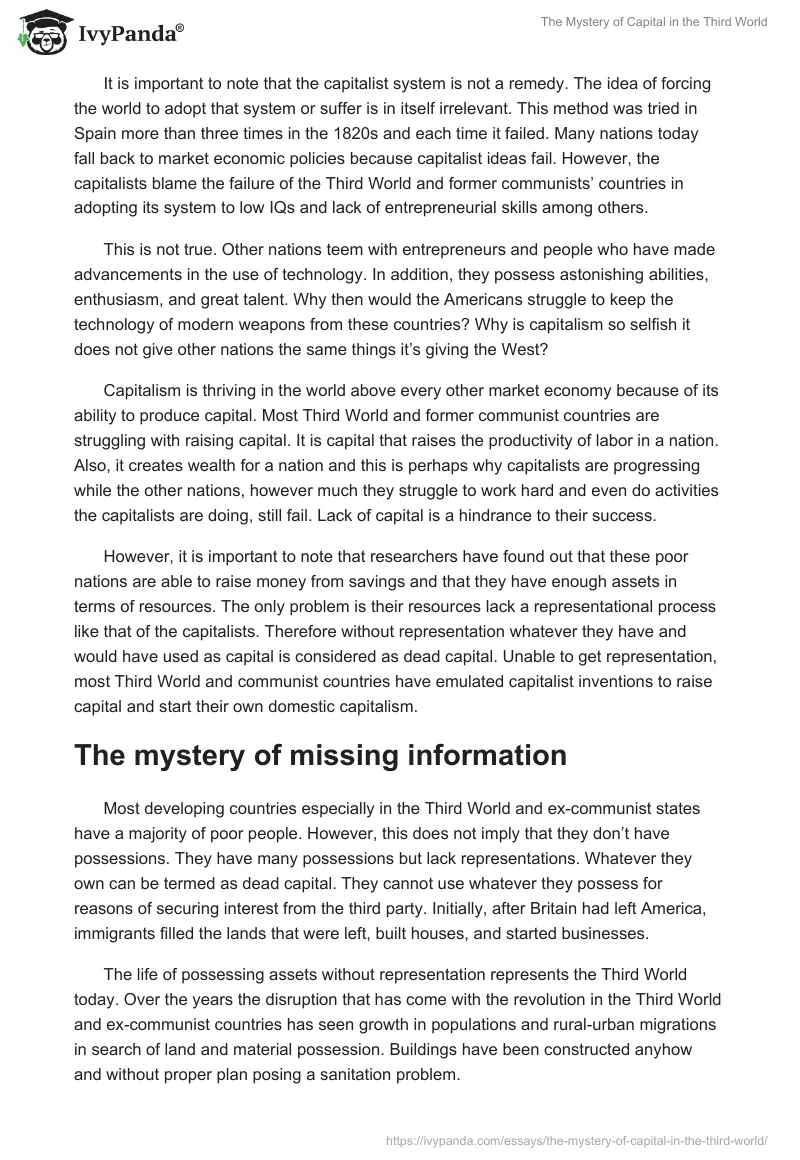 IvyPanda®

The Mystery of Capital in the Third World

It is important to note that the capitalist system is not a remedy. The idea of forcing the world to adopt that system or suffer is in itself irrelevant. This method was tried in Spain more than three times in the 1820s and each time it failed. Many nations today fall back to market economic policies because capitalist ideas fail. However, the capitalists blame the failure of the Third World and former communists' countries in adopting its system to low IQs and lack of entrepreneurial skills among others.

This is not true. Other nations teem with entrepreneurs and people who have made advancements in the use of technology. In addition, they possess astonishing abilities, enthusiasm, and great talent. Why then would the Americans struggle to keep the technology of modern weapons from these countries? Why is capitalism so selfish it does not give other nations the same things it's giving the West?

Capitalism is thriving in the world above every other market economy because of its ability to produce capital. Most Third World and former communist countries are struggling with raising capital. It is capital that raises the productivity of labor in a nation. Also, it creates wealth for a nation and this is perhaps why capitalists are progressing while the other nations, however much they struggle to work hard and even do activities the capitalists are doing, still fail. Lack of capital is a hindrance to their success.

However, it is important to note that researchers have found out that these poor nations are able to raise money from savings and that they have enough assets in terms of resources. The only problem is their resources lack a representational process like that of the capitalists. Therefore without representation whatever they have and would have used as capital is considered as dead capital. Unable to get representation, most Third World and communist countries have emulated capitalist inventions to raise capital and start their own domestic capitalism.

The mystery of missing information

Most developing countries especially in the Third World and ex-communist states have a majority of poor people. However, this does not imply that they don't have possessions. They have many possessions but lack representations. Whatever they own can be termed as dead capital. They cannot use whatever they possess for reasons of securing interest from the third party. Initially, after Britain had left America, immigrants filled the lands that were left, built houses, and started businesses.

The life of possessing assets without representation represents the Third World today. Over the years the disruption that has come with the revolution in the Third World and ex-communist countries has seen growth in populations and rural-urban migrations in search of land and material possession. Buildings have been constructed anyhow and without proper plan posing a sanitation problem.

https://ivypanda.com/essays/the-mystery-of-capital-in-the-third-world/